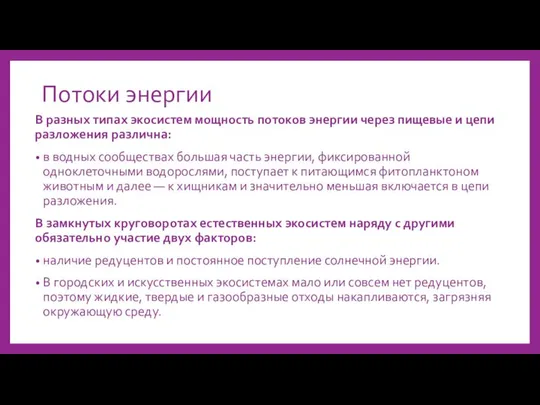 Потоки энергии

В разных типах экосистем мощность потоков энергии через пищевые и цепи разложения различна:

• в водных сообществах большая часть энергии, фиксированной одноклеточными водорослями, поступает к питающимся фитопланктоном животным и далее — к хищникам и значительно меньшая включается в цепи разложения.

В замкнутых круговоротах естественных экосистем наряду с другими обязательно участие двух факторов:

• наличие редуцентов и постоянное поступление солнечной энергии.

• В городских и искусственных экосистемах мало или совсем нет редуцентов, поэтому жидкие, твердые и газообразные отходы накапливаются, загрязняя окружающую среду.